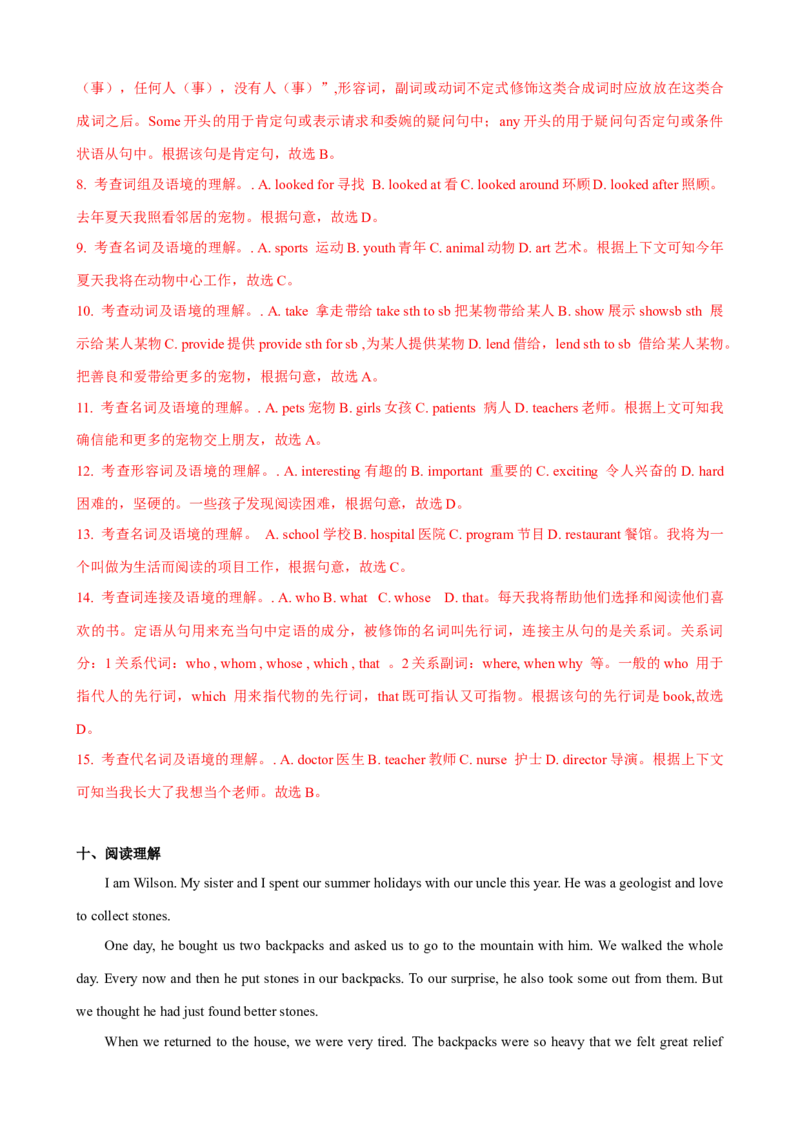 （事），任何人（事），没有人（事）”,形容词，副词或动词不定式修饰这类合成词时应放放在这类合成词之后。Some 开头的用于肯定句或表示请求和委婉的疑问句中；any 开头的用于疑问句否定句或条件状语从句中。根据该句是肯定句，故选 B。

8. 考查词组及语境的理解。. A. looked for 寻找 B. looked at 看 C. looked around 环顾 D. looked after 照顾。去年夏天我照看邻居的宠物。根据句意，故选 D。

9. 考查名词及语境的理解。. A. sports 运动 B. youth 青年 C. animal 动物 D. art 艺术。根据上下文可知今年夏天我将在动物中心工作，故选 C。

10. 考查动词及语境的理解。. A. take 拿走带给 take sth to sb 把某物带给某人 B. show 展示 showsb sth 展示给某人某物 C. provide 提供 provide sth for sb ,为某人提供某物 D. lend 借给，lend sth to sb 借给某人某物。把善良和爱带给更多的宠物，根据句意，故选 A。

11. 考查名词及语境的理解。. A. pets 宠物 B. girls 女孩 C. patients 病人 D. teachers 老师。根据上文可知我确信能和更多的宠物交上朋友，故选 A。

12. 考查形容词及语境的理解。. A. interesting 有趣的 B. important 重要的 C. exciting 令人兴奋的 D. hard 困难的，坚硬的。一些孩子发现阅读困难，根据句意，故选 D。

13. 考查名词及语境的理解。 A. school 学校 B. hospital 医院 C. program 节目 D. restaurant 餐馆。我将为一个叫做为生活而阅读的项目工作，根据句意，故选 C。

14. 考查词连接及语境的理解。. A. who B. what C. whose D. that。每天我将帮助他们选择和阅读他们喜欢的书。定语从句用来充当句中定语的成分，被修饰的名词叫先行词，连接主从句的是关系词。关系词分：1 关系代词：who , whom , whose , which , that 。2 关系副词：where, when why 等。一般的 who 用于指代人的先行词，which 用来指代物的先行词，that 既可指认又可指物。根据该句的先行词是 book,故选 D。

15. 考查代名词及语境的理解。. A. doctor 医生 B. teacher 教师 C. nurse 护士 D. director 导演。根据上下文可知当我长大了我想当个老师。故选 B。

十、阅读理解

I am Wilson. My sister and I spent our summer holidays with our uncle this year. He was a geologist and love to collect stones.

One day, he bought us two backpacks and asked us to go to the mountain with him. We walked the whole day. Every now and then he put stones in our backpacks. To our surprise, he also took some out from them. But we thought he had just found better stones.

When we returned to the house, we were very tired. The backpacks were so heavy that we felt great relief